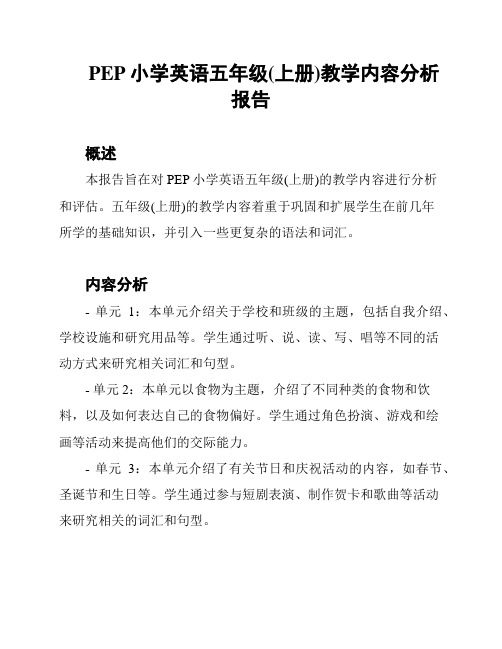 PEP 小学英语五年级(上册)教学内容分析报告

概述

本报告旨在对 PEP 小学英语五年级(上册)的教学内容进行分析和评估。五年级(上册)的教学内容着重于巩固和扩展学生在前几年所学的基础知识，并引入一些更复杂的语法和词汇。

内容分析

- 单元 1：本单元介绍关于学校和班级的主题，包括自我介绍、学校设施和研究用品等。学生通过听、说、读、写、唱等不同的活动方式来研究相关词汇和句型。

- 单元 2：本单元以食物为主题，介绍了不同种类的食物和饮料，以及如何表达自己的食物偏好。学生通过角色扮演、游戏和绘画等活动来提高他们的交际能力。

- 单元 3：本单元介绍了有关节日和庆祝活动的内容，如春节、圣诞节和生日等。学生通过参与短剧表演、制作贺卡和歌曲等活动来研究相关的词汇和句型。